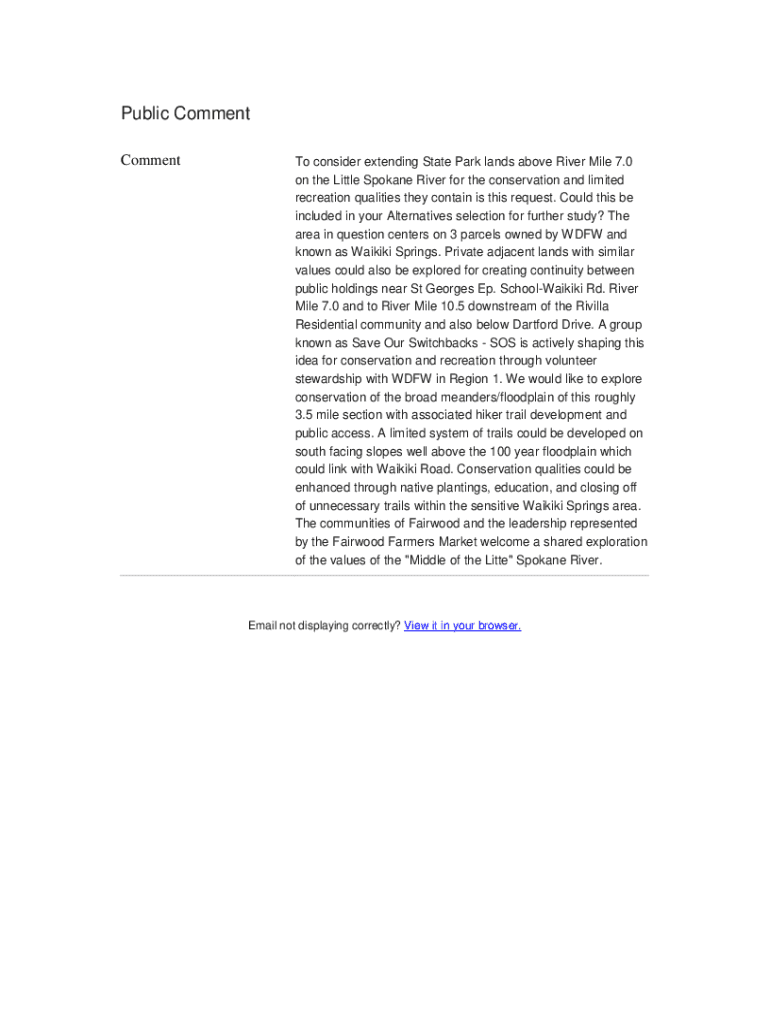 Public Comment

Comment

To consider extending State Park lands above River Mile 7.0 on the Little Spokane River for the conservation and limited recreation qualities they contain is this request. Could this be included in your Alternatives selection for further study? The area in question centers on 3 parcels owned by WDFW and known as Waikiki Springs. Private adjacent lands with similar values could also be explored for creating continuity between public holdings near St Georges Ep. School-Waikiki Rd. River Mile 7.0 and to River Mile 10.5 downstream of the Rivilla Residential community and also below Dartford Drive. A group known as Save Our Switchbacks - SOS is actively shaping this idea for conservation and recreation through volunteer stewardship with WDFW in Region 1. We would like to explore conservation of the broad meanders/floodplain of this roughly 3.5 mile section with associated hiker trail development and public access. A limited system of trails could be developed on south facing slopes well above the 100 year floodplain which could link with Waikiki Road. Conservation qualities could be enhanced through native plantings, education, and closing off of unnecessary trails within the sensitive Waikiki Springs area. The communities of Fairwood and the leadership represented by the Fairwood Farmers Market welcome a shared exploration of the values of the "Middle of the Litte" Spokane River.

Email not displaying correctly? View it in your browser.